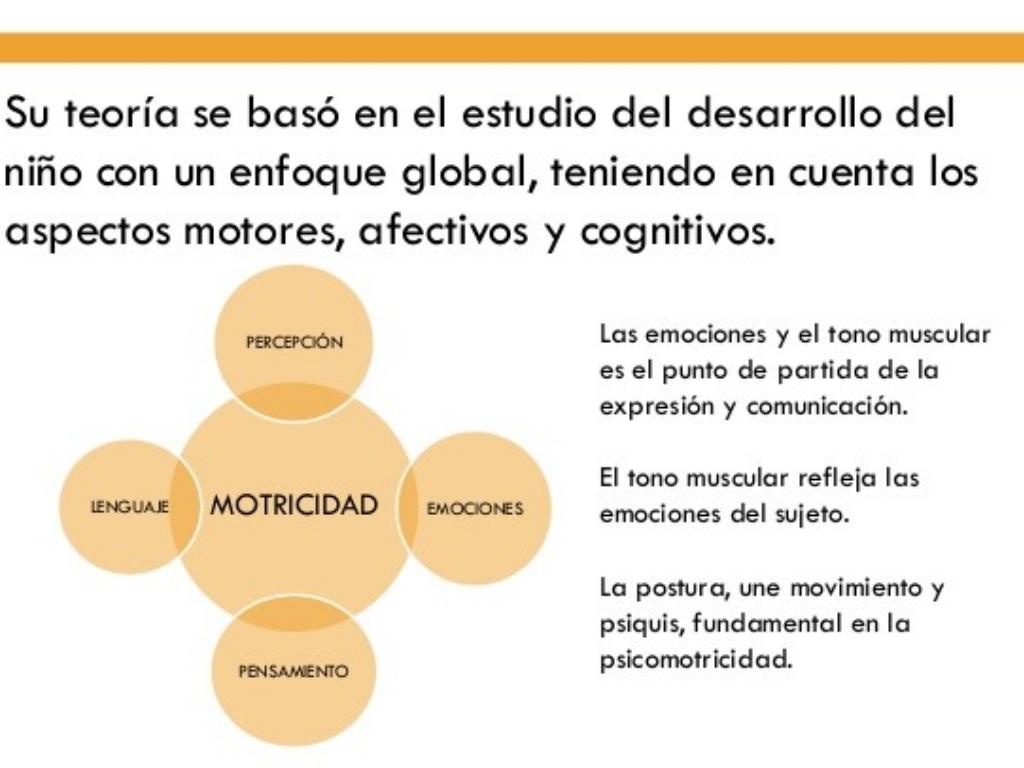 Su teoría se basó en el estudio del desarrollo del niño con un enfoque global, teniendo en cuenta los aspectos motores, afectivos y cognitivos.

PERCEPCIÓN

LENGUAJE

MOTRICIDAD

EMOCIONES

PENSAMIENTO

Las emociones y el tono muscular es el punto de partida de la expresión y comunicación.

El tono muscular refleja las emociones del sujeto.

La postura, une movimiento y psiquis, fundamental en la psicomotricidad.